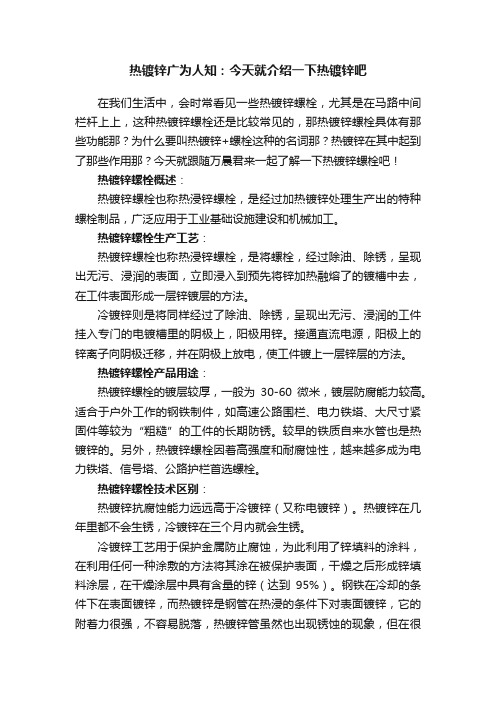 热镀锌广为人知：今天就介绍一下热镀锌吧

在我们生活中，会时常看见一些热镀锌螺栓，尤其是在马路中间栏杆上上，这种热镀锌螺栓还是比较常见的，那热镀锌螺栓具体有那些功能那？为什么要叫热镀锌+螺栓这种的名词那？热镀锌在其中起到了那些作用那？今天就跟随万晨君来一起了解一下热镀锌螺栓吧！

热镀锌螺栓概述：

热镀锌螺栓也称热浸锌螺栓，是经过加热镀锌处理生产出的特种螺栓制品，广泛应用于工业基础设施建设和机械加工。

热镀锌螺栓生产工艺：

热镀锌螺栓也称热浸锌螺栓，是将螺栓，经过除油、除锈，呈现出无污、浸润的表面，立即浸入到预先将锌加热融熔了的镀槽中去，在工件表面形成一层锌镀层的方法。

冷镀锌则是将同样经过了除油、除锈，呈现出无污、浸润的工件挂入专门的电镀槽里的阴极上，阳极用锌。接通直流电源，阳极上的锌离子向阴极迁移，并在阴极上放电，使工件镀上一层锌层的方法。

热镀锌螺栓产品用途：

热镀锌螺栓的镀层较厚，一般为 30-60 微米，镀层防腐能力较高。适合于户外工作的钢铁制件，如高速公路围栏、电力铁塔、大尺寸紧固件等较为“粗糙”的工件的长期防锈。较早的铁质自来水管也是热镀锌的。另外，热镀锌螺栓因着高强度和耐腐蚀性，越来越多成为电力铁塔、信号塔、公路护栏首选螺栓。

热镀锌螺栓技术区别：

热镀锌抗腐蚀能力远远高于冷镀锌（又称电镀锌）。热镀锌在几年里都不会生锈，冷镀锌在三个月内就会生锈。

冷镀锌工艺用于保护金属防止腐蚀，为此利用了锌填料的涂料，在利用任何一种涂敷的方法将其涂在被保护表面，干燥之后形成锌填料涂层，在干燥涂层中具有含量的锌（达到 95%）。钢铁在冷却的条件下在表面镀锌，而热镀锌是钢管在热浸的条件下对表面镀锌，它的附着力很强，不容易脱落，热镀锌管虽然也出现锈蚀的现象，但在很